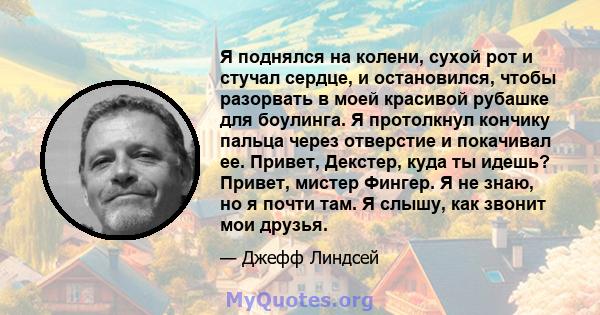 Я поднялся на колени, сухой рот и стучал сердце, и остановился, чтобы разорвать в моей красивой рубашке для боулинга. Я протолкнул кончику пальца через отверстие и покачивал ее. Привет, Декстер, куда ты идешь? Привет, мистер Фингер. Я не знаю, но я почти там. Я слышу, как звонит мои друзья.

— Джефф Линдсей

MyQuotes.org